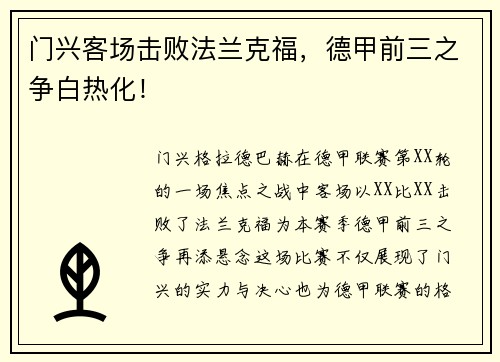 门兴客场击败法兰克福，德甲前三之争白热化！

门兴格拉德巴赫在德甲联赛第XX轮的一场焦点之战中客场以XX比XX击败了法兰克福为本赛季德甲前三之争再添悬念这场比赛不仅展现了门兴的实力与决心也为德甲联赛的格